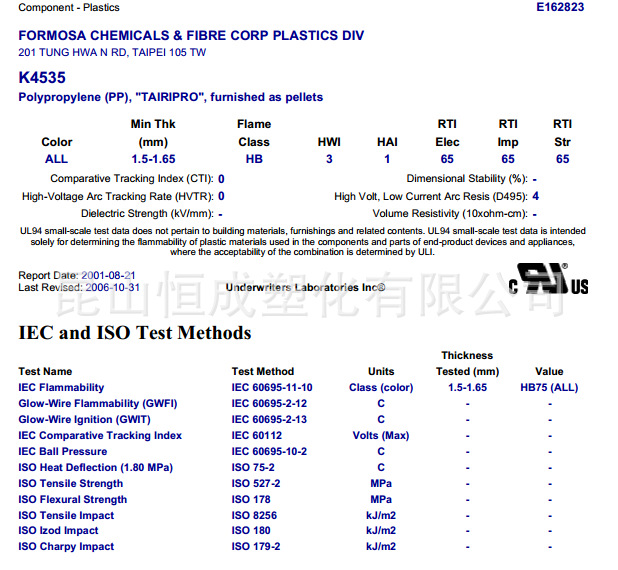 Component - Plastics E162823

FORMOSA CHEMICALS & FIBRE CORP PLASTICS DIV
201 TUNG HWA N RD, TAIPEI 105 TW

K4535
Polypropylene (PP), "TAIRIPRO", furnished as pellets

| Color | Min Thk (mm) | Flame Class | HWI | HAI | RTI Elec | RTI Imp | RTI Str |
|---|---|---|---|---|---|---|---|
| ALL | 1.5-1.65 | HB | 3 | 1 | 65 | 65 | 65 |

Comparative Tracking Index (CTI): 0
High-Voltage Arc Tracking Rate (HVTR): 0
Dielectric Strength (kV/mm): -

Dimensional Stability (%): -
High Volt, Low Current Arc Resis (D495): 4
Volume Resistivity (10xohm-cm): -

UL94 small-scale test data does not pertain to building materials, furnishings and related contents. UL94 small-scale test data is intended solely for determining the flammability of plastic materials used in the components and parts of end-product devices and appliances, where the acceptability of the combination is determined by ULI.

Report Date: 2001-08-21
Last Revised: 2006-10-31
Underwriters Laboratories Inc®
c UL US

昆山恒成塑化有限公司

IEC and ISO Test Methods

| Test Name | Test Method | Units | Thickness Tested (mm) | Value |
|---|---|---|---|---|
| IEC Flammability | IEC 60695-11-10 | Class (color) | 1.5-1.65 | HB75 (ALL) |
| Glow-Wire Flammability (GWFI) | IEC 60695-2-12 | C | - | - |
| Glow-Wire Ignition (GWIT) | IEC 60695-2-13 | C | - | - |
| IEC Comparative Tracking Index | IEC 60112 | Volts (Max) | - | - |
| IEC Ball Pressure | IEC 60695-10-2 | C | - | - |
| ISO Heat Deflection (1.80 MPa) | ISO 75-2 | C | - | - |
| ISO Tensile Strength | ISO 527-2 | MPa | - | - |
| ISO Flexural Strength | ISO 178 | MPa | - | - |
| ISO Tensile Impact | ISO 8256 | kJ/m2 | - | - |
| ISO Izod Impact | ISO 180 | kJ/m2 | - | - |
| ISO Charpy Impact | ISO 179-2 | kJ/m2 | - | - |